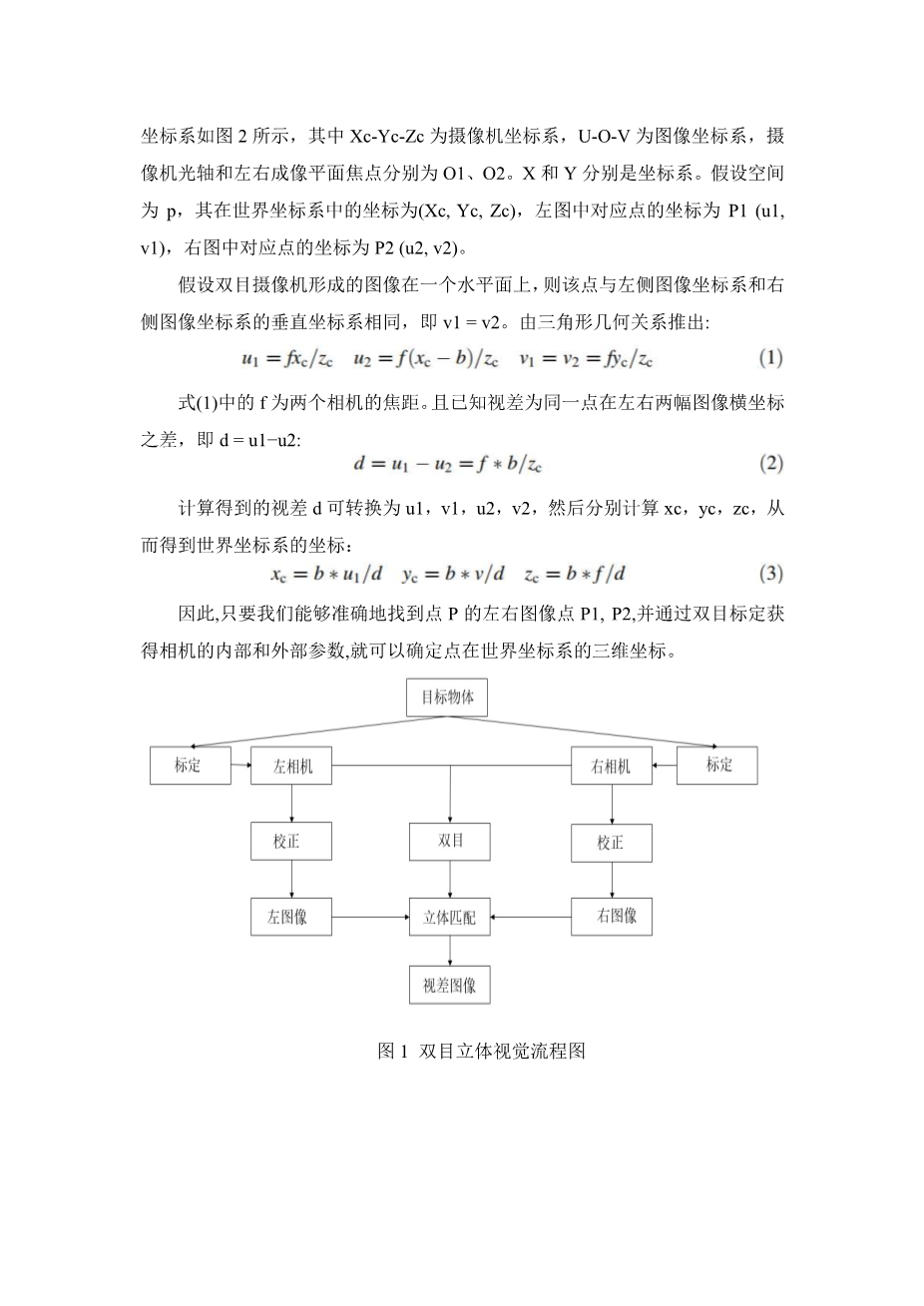 坐标系如图 2 所示，其中 Xc-Yc-Zc 为摄像机坐标系，U-O-V 为图像坐标系，摄像机光轴和左右成像平面焦点分别为 O1、O2。X 和 Y 分别是坐标系。假设空间为 p，其在世界坐标系中的坐标为(Xc, Yc, Zc)，左图中对应点的坐标为 P1 (u1, v1)，右图中对应点的坐标为 P2 (u2, v2)。

假设双目摄像机形成的图像在一个水平面上，则该点与左侧图像坐标系和右侧图像坐标系的垂直坐标系相同，即 v1 = v2。由三角形几何关系推出:

$u_1 = fx_c/z_c \quad u_2 = f(x_c - b)/z_c \quad v_1 = v_2 = fy_c/z_c$ (1)

式(1)中的 f 为两个相机的焦距。且已知视差为同一点在左右两幅图像横坐标之差，即 d = u1−u2:

$d = u_1 - u_2 = f * b/z_c$ (2)

计算得到的视差 d 可转换为 u1，v1，u2，v2，然后分别计算 xc，yc，zc，从而得到世界坐标系的坐标：

$x_c = b * u_1/d \quad y_c = b * v/d \quad z_c = b * f/d$ (3)

因此,只要我们能够准确地找到点 P 的左右图像点 P1, P2,并通过双目标定获得相机的内部和外部参数,就可以确定点在世界坐标系的三维坐标。

目标物体
标定
左相机
右相机
标定
校正
双目
校正
左图像
立体匹配
右图像
视差图像

图 1 双目立体视觉流程图